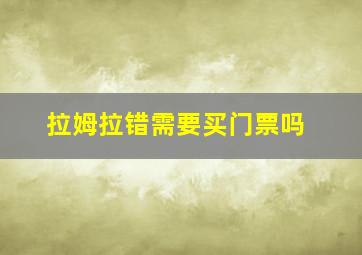 拉姆拉错需要买门票吗